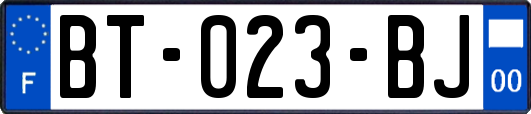 F
BT-023-BJ
00